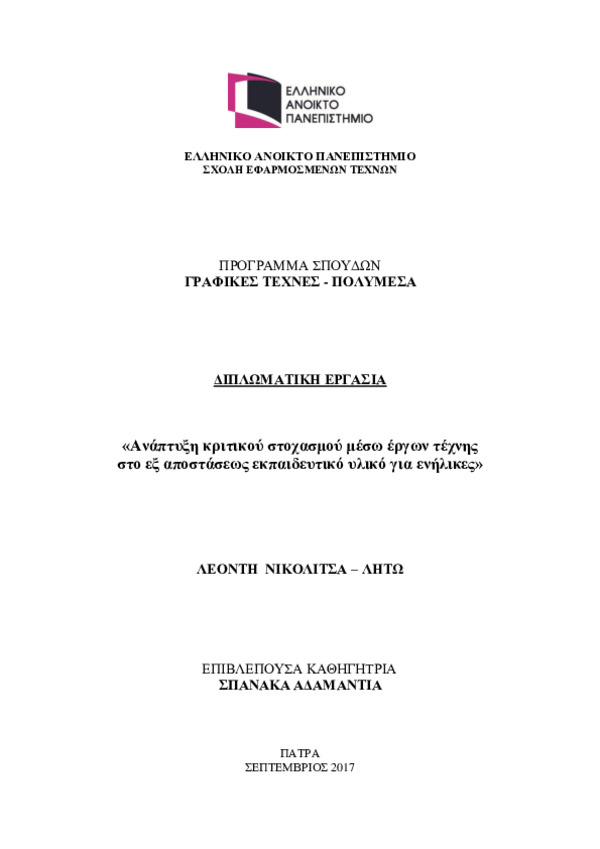 ΕΛΛΗΝΙΚΟ ΑΝΟΙΚΤΟ ΠΑΝΕΠΙΣΤΗΜΙΟ

ΕΛΛΗΝΙΚΟ ΑΝΟΙΚΤΟ ΠΑΝΕΠΙΣΤΗΜΙΟ
ΣΧΟΛΗ ΕΦΑΡΜΟΣΜΕΝΩΝ ΤΕΧΝΩΝ

ΠΡΟΓΡΑΜΜΑ ΣΠΟΥΔΩΝ
ΓΡΑΦΙΚΕΣ ΤΕΧΝΕΣ - ΠΟΛΥΜΕΣΑ

ΔΙΠΛΩΜΑΤΙΚΗ ΕΡΓΑΣΙΑ

«Ανάπτυξη κριτικού στοχασμού μέσω έργων τέχνης στο εξ αποστάσεως εκπαιδευτικό υλικό για ενήλικες»

ΛΕΟΝΤΗ ΝΙΚΟΛΙΤΣΑ – ΛΗΤΩ

ΕΠΙΒΛΕΠΟΥΣΑ ΚΑΘΗΓΗΤΡΙΑ
ΣΠΑΝΑΚΑ ΑΔΑΜΑΝΤΙΑ

ΠΑΤΡΑ
ΣΕΠΤΕΜΒΡΙΟΣ 2017